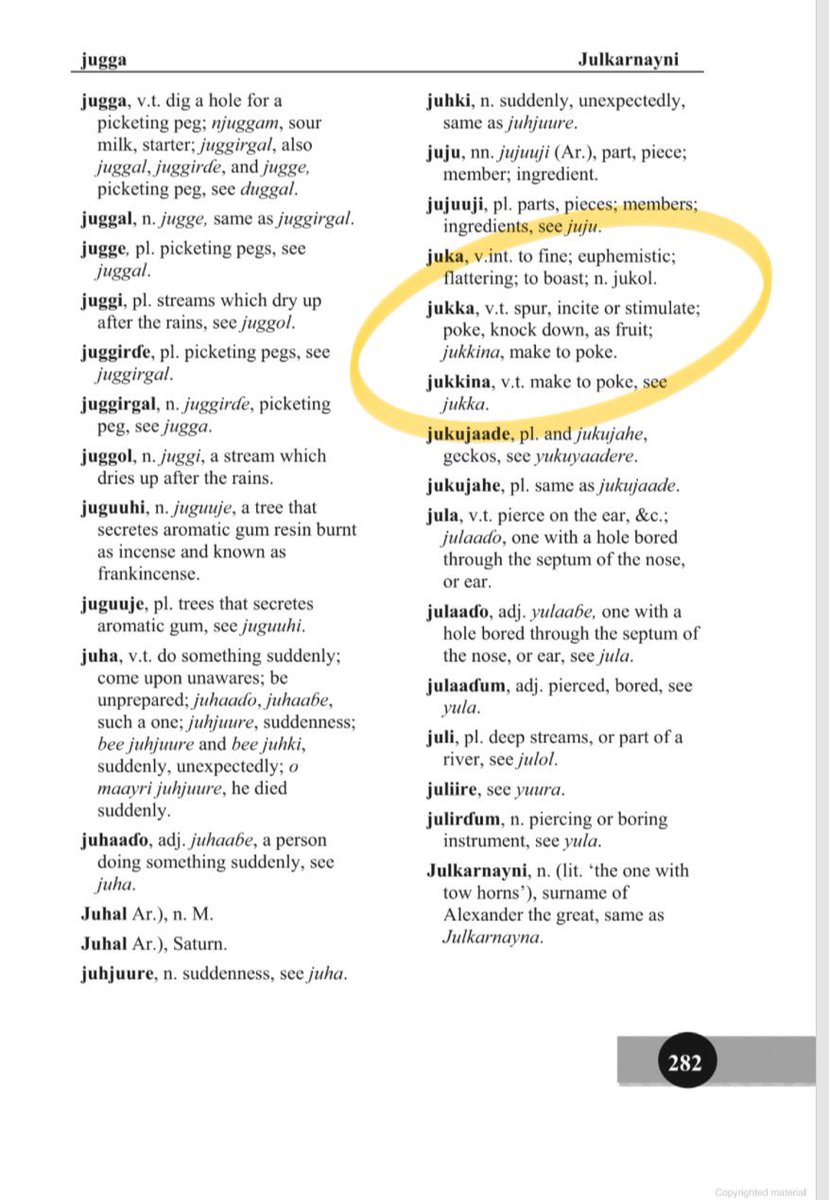 jugga

Julkarnayni

jugga, v.t. dig a hole for a picketing peg; njuggam, sour milk, starter; juggirgal, also juggal, juggirɗe, and jugge, picketing peg, see duggal.

juggal, n. jugge, same as juggirgal.

jugge, pl. picketing pegs, see juggal.

juggi, pl. streams which dry up after the rains, see juggol.

juggirɗe, pl. picketing pegs, see juggirgal.

juggirgal, n. juggirɗe, picketing peg, see jugga.

juggol, n. juggi, a stream which dries up after the rains.

juguuhi, n. juguuje, a tree that secretes aromatic gum resin burnt as incense and known as frankincense.

juguuje, pl. trees that secretes aromatic gum, see juguuhi.

juha, v.t. do something suddenly; come upon unawares; be unprepared; juhaaɗo, juhaaɓe, such a one; juhjuure, suddenness; bee juhjuure and bee juhki, suddenly, unexpectedly; o maayri juhjuure, he died suddenly.

juhaaɗo, adj. juhaaɓe, a person doing something suddenly, see juha.

Juhal Ar.), n. M.

Juhal Ar.), Saturn.

juhjuure, n. suddenness, see juha.

juhki, n. suddenly, unexpectedly, same as juhjuure.

juju, nn. jujuuji (Ar.), part, piece; member; ingredient.

jujuuji, pl. parts, pieces; members; ingredients, see juju.

juka, v.int. to fine; euphemistic; flattering; to boast; n. jukol.

jukka, v.t. spur, incite or stimulate; poke, knock down, as fruit; jukkina, make to poke.

jukkina, v.t. make to poke, see jukka.

jukujaade, pl. and jukujahe, geckos, see yukuyaadere.

jukujahe, pl. same as jukujaade.

jula, v.t. pierce on the ear, &c.; julaaɗo, one with a hole bored through the septum of the nose, or ear.

julaaɗo, adj. yulaaɓe, one with a hole bored through the septum of the nose, or ear, see jula.

julaaɗum, adj. pierced, bored, see yula.

juli, pl. deep streams, or part of a river, see julol.

juliire, see yuura.

julirɗum, n. piercing or boring instrument, see yula.

Julkarnayni, n. (lit. 'the one with tow horns'), surname of Alexander the great, same as Julkarnayna.

282

Copyrighted material